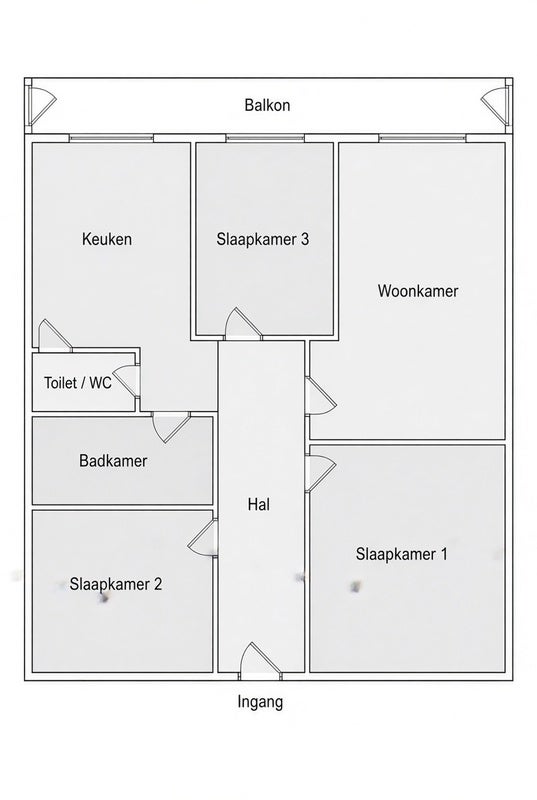 Balkon

Keuken

Slaapkamer 3

Woonkamer

Toilet / WC

Badkamer

Hal

Slaapkamer 1

Slaapkamer 2

Ingang